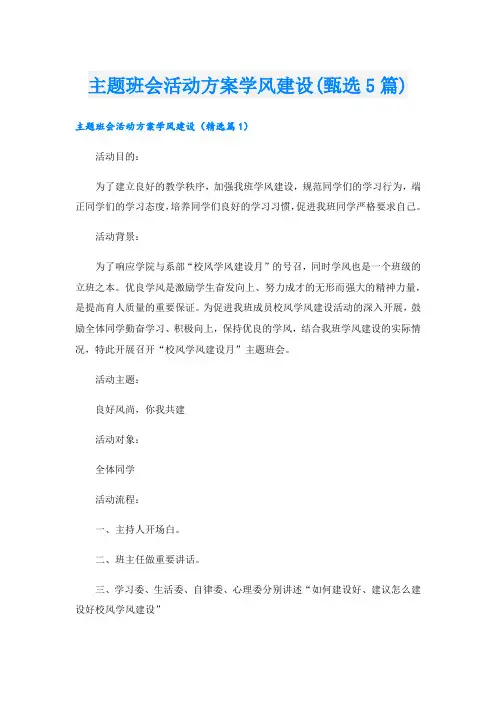 主题班会活动方案学风建设(甄选5篇)

主题班会活动方案学风建设（精选篇1）

活动目的：

为了建立良好的教学秩序，加强我班学风建设，规范同学们的学习行为，端正同学们的学习态度，培养同学们良好的学习习惯，促进我班同学严格要求自己。

活动背景：

为了响应学院与系部“校风学风建设月”的号召，同时学风也是一个班级的立班之本。优良学风是激励学生奋发向上、努力成才的无形而强大的精神力量，是提高育人质量的重要保证。为促进我班成员校风学风建设活动的深入开展，鼓励全体同学勤奋学习、积极向上，保持优良的学风，结合我班学风建设的实际情况，特此开展召开“校风学风建设月”主题班会。

活动主题：

良好风尚，你我共建

活动对象：

全体同学

活动流程：

一、主持人开场白。

二、班主任做重要讲话。

三、学习委、生活委、自律委、心理委分别讲述“如何建设好、建议怎么建设好校风学风建设”